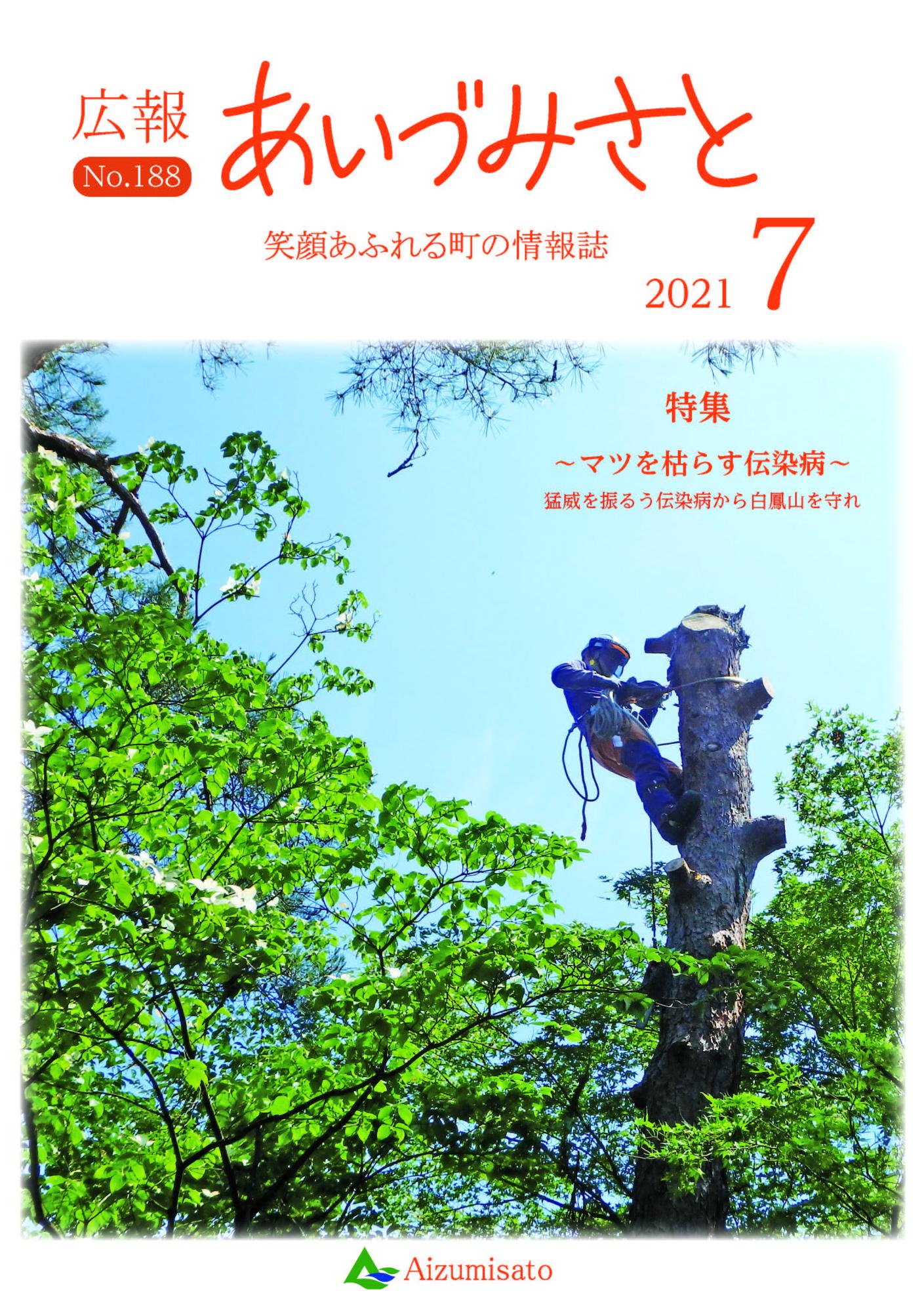 広報
No.188
あいづみさと

笑顔あふれる町の情報誌

2021 7

特集
~マツを枯らす伝染病~
猛威を振るう伝染病から白鳳山を守れ

Aizumisato